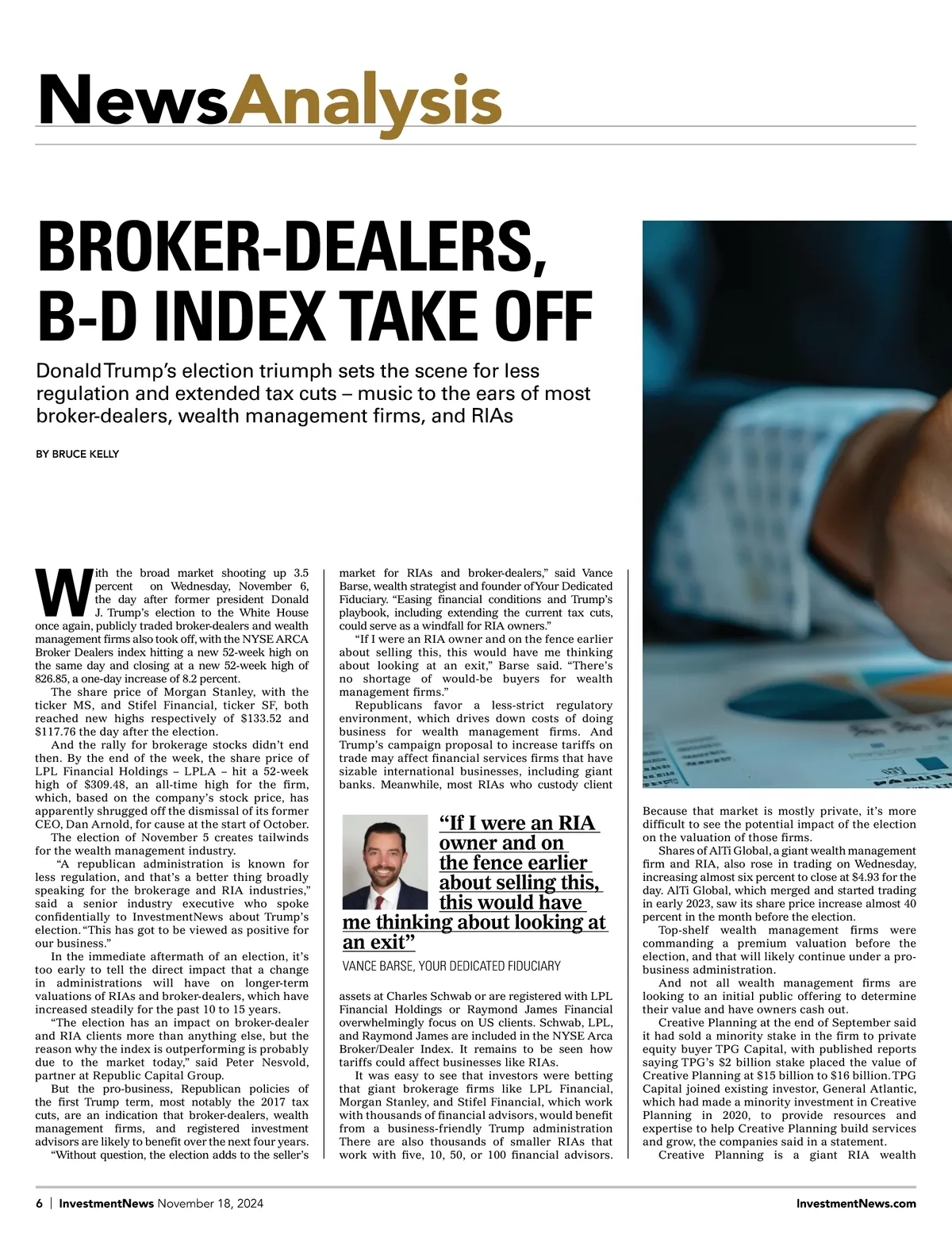 NewsAnalysis

BROKER-DEALERS, B-D INDEX TAKE OFF

Donald Trump's election triumph sets the scene for less regulation and extended tax cuts – music to the ears of most broker-dealers, wealth management firms, and RIAs

BY BRUCE KELLY

With the broad market shooting up 3.5 percent on Wednesday, November 6, the day after former president Donald J. Trump's election to the White House once again, publicly traded broker-dealers and wealth management firms also took off, with the NYSE ARCA Broker Dealers index hitting a new 52-week high on the same day and closing at a new 52-week high of 826.85, a one-day increase of 8.2 percent.

The share price of Morgan Stanley, with the ticker MS, and Stifel Financial, ticker SF, both reached new highs respectively of \$133.52 and \$117.76 the day after the election.

And the rally for brokerage stocks didn't end then. By the end of the week, the share price of LPL Financial Holdings – LPLA – hit a 52-week high of \$309.48, an all-time high for the firm, which, based on the company's stock price, has apparently shrugged off the dismissal of its former CEO, Dan Arnold, for cause at the start of October.

The election of November 5 creates tailwinds for the wealth management industry.

"A republican administration is known for less regulation, and that's a better thing broadly speaking for the brokerage and RIA industries," said a senior industry executive who spoke confidentially to InvestmentNews about Trump's election. "This has got to be viewed as positive for our business."

In the immediate aftermath of an election, it's too early to tell the direct impact that a change in administrations will have on longer-term valuations of RIAs and broker-dealers, which have increased steadily for the past 10 to 15 years.

"The election has an impact on broker-dealer and RIA clients more than anything else, but the reason why the index is outperforming is probably due to the market today," said Peter Nesvold, partner at Republic Capital Group.

But the pro-business, Republican policies of the first Trump term, most notably the 2017 tax cuts, are an indication that broker-dealers, wealth management firms, and registered investment advisors are likely to benefit over the next four years.

"Without question, the election adds to the seller's market for RIAs and broker-dealers," said Vance Barse, wealth strategist and founder of Your Dedicated Fiduciary. "Easing financial conditions and Trump's playbook, including extending the current tax cuts, could serve as a windfall for RIA owners."

"If I were an RIA owner and on the fence earlier about selling this, this would have me thinking about looking at an exit," Barse said. "There's no shortage of would-be buyers for wealth management firms."

Republicans favor a less-strict regulatory environment, which drives down costs of doing business for wealth management firms. And Trump's campaign proposal to increase tariffs on trade may affect financial services firms that have sizable international businesses, including giant banks. Meanwhile, most RIAs who custody client

"If I were an RIA owner and on the fence earlier about selling this, this would have me thinking about looking at an exit"
VANCE BARSE, YOUR DEDICATED FIDUCIARY

assets at Charles Schwab or are registered with LPL Financial Holdings or Raymond James Financial overwhelmingly focus on US clients. Schwab, LPL, and Raymond James are included in the NYSE Arca Broker/Dealer Index. It remains to be seen how tariffs could affect businesses like RIAs.

It was easy to see that investors were betting that giant brokerage firms like LPL Financial, Morgan Stanley, and Stifel Financial, which work with thousands of financial advisors, would benefit from a business-friendly Trump administration There are also thousands of smaller RIAs that work with five, 10, 50, or 100 financial advisors. Because that market is mostly private, it's more difficult to see the potential impact of the election on the valuation of those firms.

Shares of AlTi Global, a giant wealth management firm and RIA, also rose in trading on Wednesday, increasing almost six percent to close at \$4.93 for the day. AlTi Global, which merged and started trading in early 2023, saw its share price increase almost 40 percent in the month before the election.

Top-shelf wealth management firms were commanding a premium valuation before the election, and that will likely continue under a pro-business administration.

And not all wealth management firms are looking to an initial public offering to determine their value and have owners cash out.

Creative Planning at the end of September said it had sold a minority stake in the firm to private equity buyer TPG Capital, with published reports saying TPG's \$2 billion stake placed the value of Creative Planning at \$15 billion to \$16 billion. TPG Capital joined existing investor, General Atlantic, which had made a minority investment in Creative Planning in 2020, to provide resources and expertise to help Creative Planning build services and grow, the companies said in a statement.

Creative Planning is a giant RIA wealth

6 | InvestmentNews November 18, 2024
InvestmentNews.com